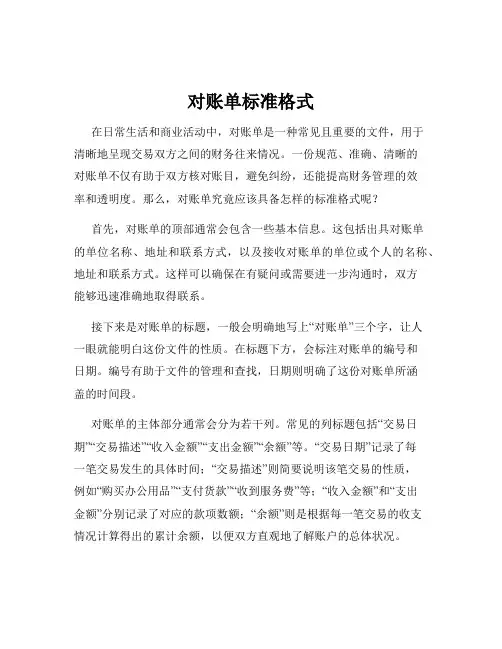 对账单标准格式

在日常生活和商业活动中，对账单是一种常见且重要的文件，用于清晰地呈现交易双方之间的财务往来情况。一份规范、准确、清晰的对账单不仅有助于双方核对账目，避免纠纷，还能提高财务管理的效率和透明度。那么，对账单究竟应该具备怎样的标准格式呢？

首先，对账单的顶部通常会包含一些基本信息。这包括出具对账单的单位名称、地址和联系方式，以及接收对账单的单位或个人的名称、地址和联系方式。这样可以确保在有疑问或需要进一步沟通时，双方能够迅速准确地取得联系。

接下来是对账单的标题，一般会明确地写上“对账单”三个字，让人一眼就能明白这份文件的性质。在标题下方，会标注对账单的编号和日期。编号有助于文件的管理和查找，日期则明确了这份对账单所涵盖的时间段。

对账单的主体部分通常会分为若干列。常见的列标题包括“交易日期”“交易描述”“收入金额”“支出金额”“余额”等。“交易日期”记录了每一笔交易发生的具体时间；“交易描述”则简要说明该笔交易的性质，例如“购买办公用品”“支付货款”“收到服务费”等；“收入金额”和“支出金额”分别记录了对应的款项数额；“余额”则是根据每一笔交易的收支情况计算得出的累计余额，以便双方直观地了解账户的总体状况。